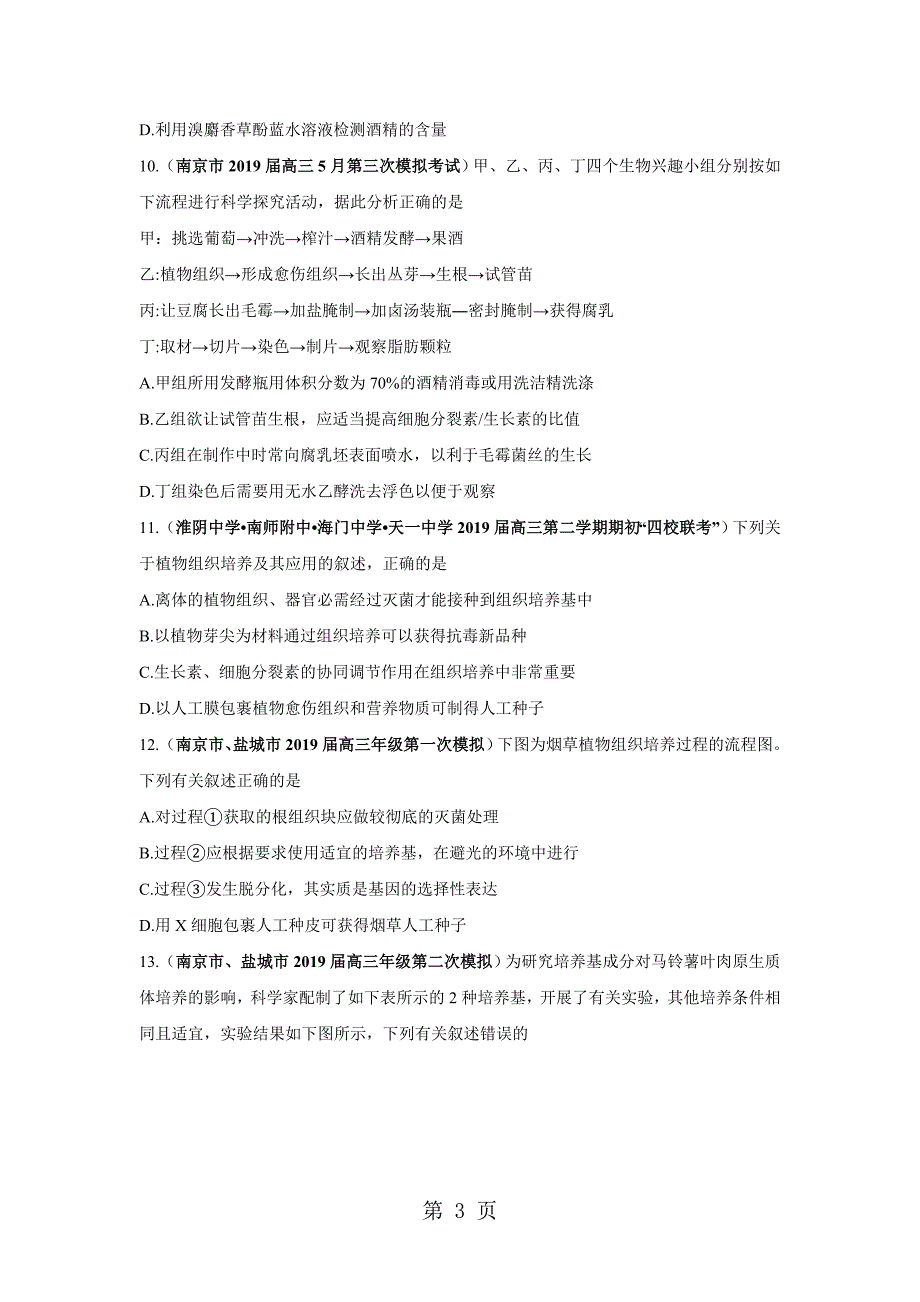 D.利用溴麝香草酚蓝水溶液检测酒精的含量

10.（南京市 2019 届高三 5 月第三次模拟考试）甲、乙、丙、丁四个生物兴趣小组分别按如下流程进行科学探究活动，据此分析正确的是

甲：挑选葡萄→冲洗→榨汁→酒精发酵→果酒

乙:植物组织→形成愈伤组织→长出丛芽→生根→试管苗

丙:让豆腐长出毛霉→加盐腌制→加卤汤装瓶—密封腌制→获得腐乳

丁:取材→切片→染色→制片→观察脂肪颗粒

A.甲组所用发酵瓶用体积分数为 70%的酒精消毒或用洗洁精洗涤

B.乙组欲让试管苗生根，应适当提高细胞分裂素/生长素的比值

C.丙组在制作中时常向腐乳坯表面喷水，以利于毛霉菌丝的生长

D.丁组染色后需要用无水乙醇洗去浮色以便于观察

11.（淮阴中学•南师附中•海门中学•天一中学 2019 届高三第二学期期初“四校联考”）下列关于植物组织培养及其应用的叙述，正确的是

A.离体的植物组织、器官必需经过灭菌才能接种到组织培养基中

B.以植物芽尖为材料通过组织培养可以获得抗毒新品种

C.生长素、细胞分裂素的协同调节作用在组织培养中非常重要

D.以人工膜包裹植物愈伤组织和营养物质可制得人工种子

12.（南京市、盐城市 2019 届高三年级第一次模拟）下图为烟草植物组织培养过程的流程图。下列有关叙述正确的是

A.对过程①获取的根组织块应做较彻底的灭菌处理

B.过程②应根据要求使用适宜的培养基，在避光的环境中进行

C.过程③发生脱分化，其实质是基因的选择性表达

D.用 X 细胞包裹人工种皮可获得烟草人工种子

13.（南京市、盐城市 2019 届高三年级第二次模拟）为研究培养基成分对马铃薯叶肉原生质体培养的影响，科学家配制了如下表所示的 2 种培养基，开展了有关实验，其他培养条件相同且适宜，实验结果如下图所示，下列有关叙述错误的

第 3 页